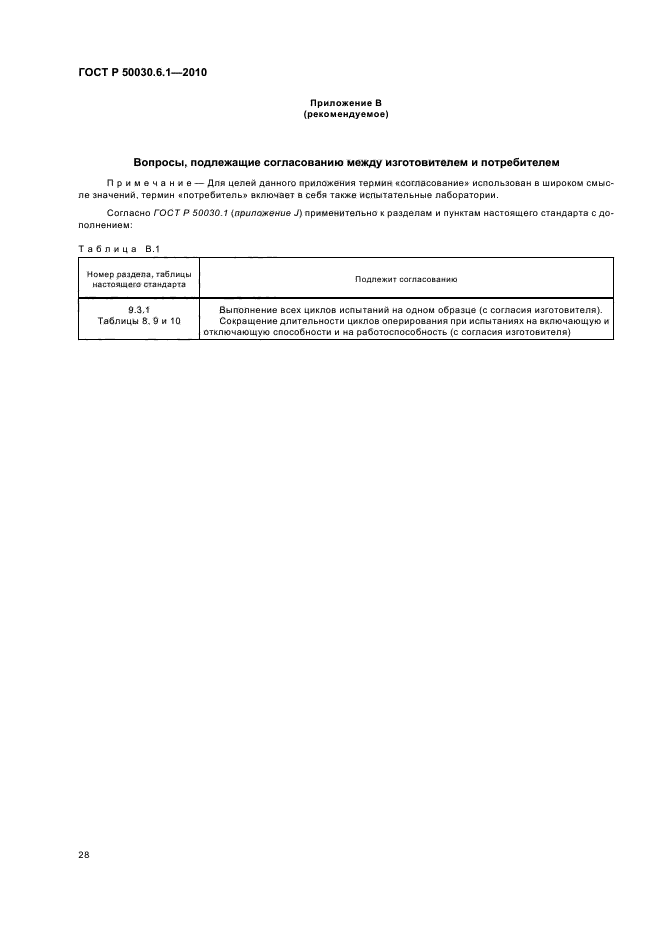 ГОСТ Р 50030.6.1—2010

Приложение В
(рекомендуемое)

Вопросы, подлежащие согласованию между изготовителем и потребителем

Примечание — Для целей данного приложения термин «согласование» использован в широком смысле значений, термин «потребитель» включает в себя также испытательные лаборатории.

Согласно ГОСТ Р 50030.1 (приложение J) применительно к разделам и пунктам настоящего стандарта с дополнением:

Таблица В.1

| Номер раздела, таблицы настоящего стандарта | Подлежит согласованию |
|---|---|
| 9.3.1 Таблицы 8, 9 и 10 | Выполнение всех циклов испытаний на одном образце (с согласия изготовителя). Сокращение длительности циклов оперирования при испытаниях на включающую и отключающую способности и на работоспособность (с согласия изготовителя) |

28